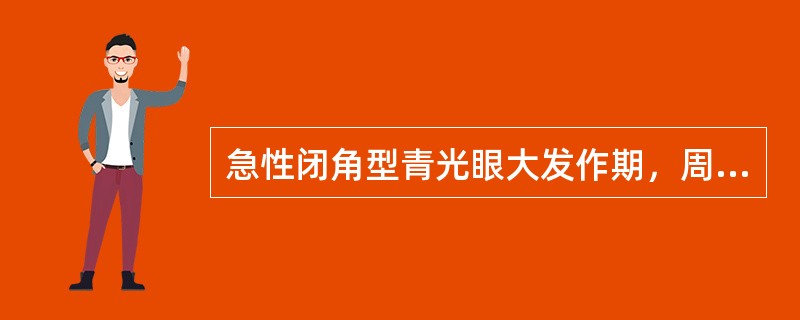 急性闭角型青光眼大发作期，周...